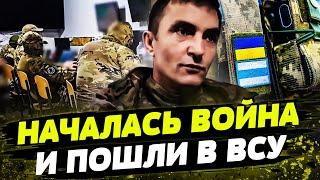 НАЧАЛАСЬ ВОЙНА
И ПОШЛИ В ВСУ